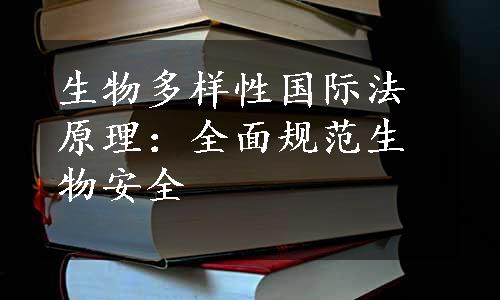 生物多样性国际法原理：全面规范生物安全